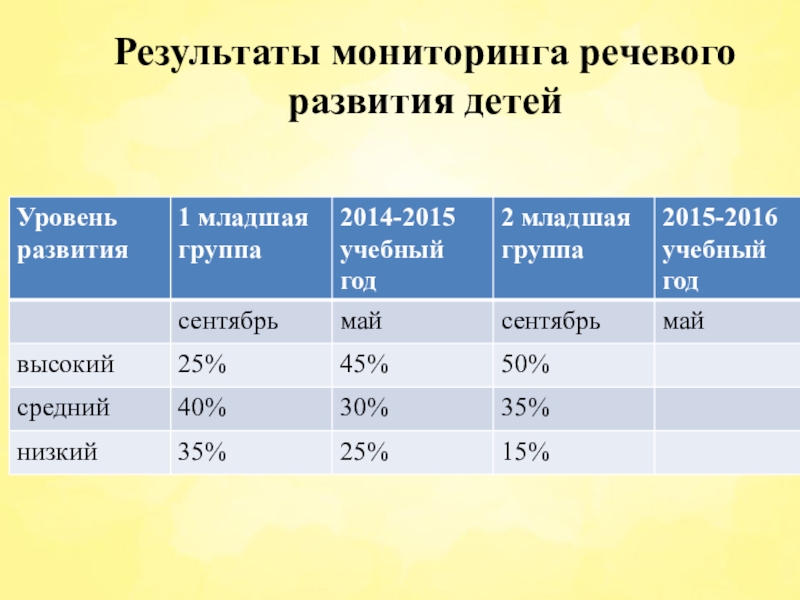 Результаты мониторинга речевого развития детей

| Уровень развития | 1 младшая группа | 2014-2015 учебный год | 2 младшая группа | 2015-2016 учебный год |
|---|---|---|---|---|
| | сентябрь | май | сентябрь | май |
| высокий | 25% | 45% | 50% | |
| средний | 40% | 30% | 35% | |
| низкий | 35% | 25% | 15% | |